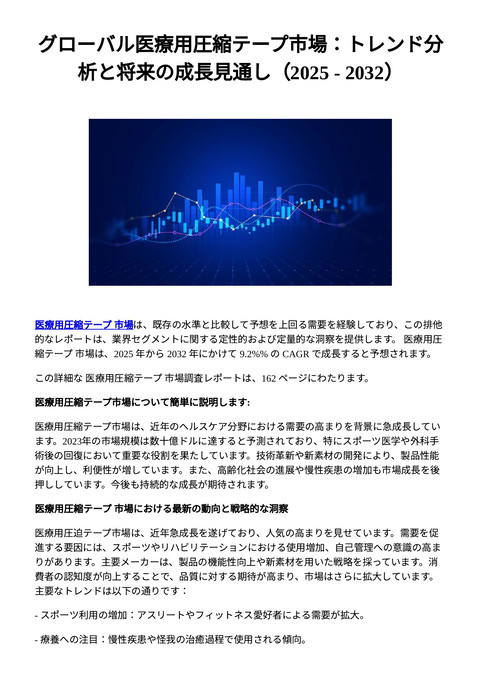 グローバル医療用圧縮テープ市場：トレンド分析と将来の成長見通し（2025 - 2032）

医療用圧縮テープ 市場は、既存の水準と比較して予想を上回る需要を経験しており、この排他的なレポートは、業界セグメントに関する定性的および定量的な洞察を提供します。 医療用圧縮テープ 市場は、2025 年から 2032 年にかけて 9.2%% の CAGR で成長すると予想されます。

この詳細な 医療用圧縮テープ 市場調査レポートは、162 ページにわたります。

医療用圧縮テープ市場について簡単に説明します:

医療用圧縮テープ市場は、近年のヘルスケア分野における需要の高まりを背景に急成長しています。2023年の市場規模は数十億ドルに達すると予測されており、特にスポーツ医学や外科手術後の回復において重要な役割を果たしています。技術革新や新素材の開発により、製品性能が向上し、利便性が増しています。また、高齢化社会の進展や慢性疾患の増加も市場成長を後押ししています。今後も持続的な成長が期待されます。

医療用圧縮テープ 市場における最新の動向と戦略的な洞察

医療用圧迫テープ市場は、近年急成長を遂げており、人気の高まりを見せています。需要を促進する要因には、スポーツやリハビリテーションにおける使用増加、自己管理への意識の高まりがあります。主要メーカーは、製品の機能性向上や新素材を用いた戦略を採っています。消費者の認知度が向上することで、品質に対する期待が高まり、市場はさらに拡大しています。主要なトレンドは以下の通りです：

- スポーツ利用の増加：アスリートやフィットネス愛好者による需要が拡大。

- 療養への注目：慢性疾患や怪我の治癒過程で使用される傾向。